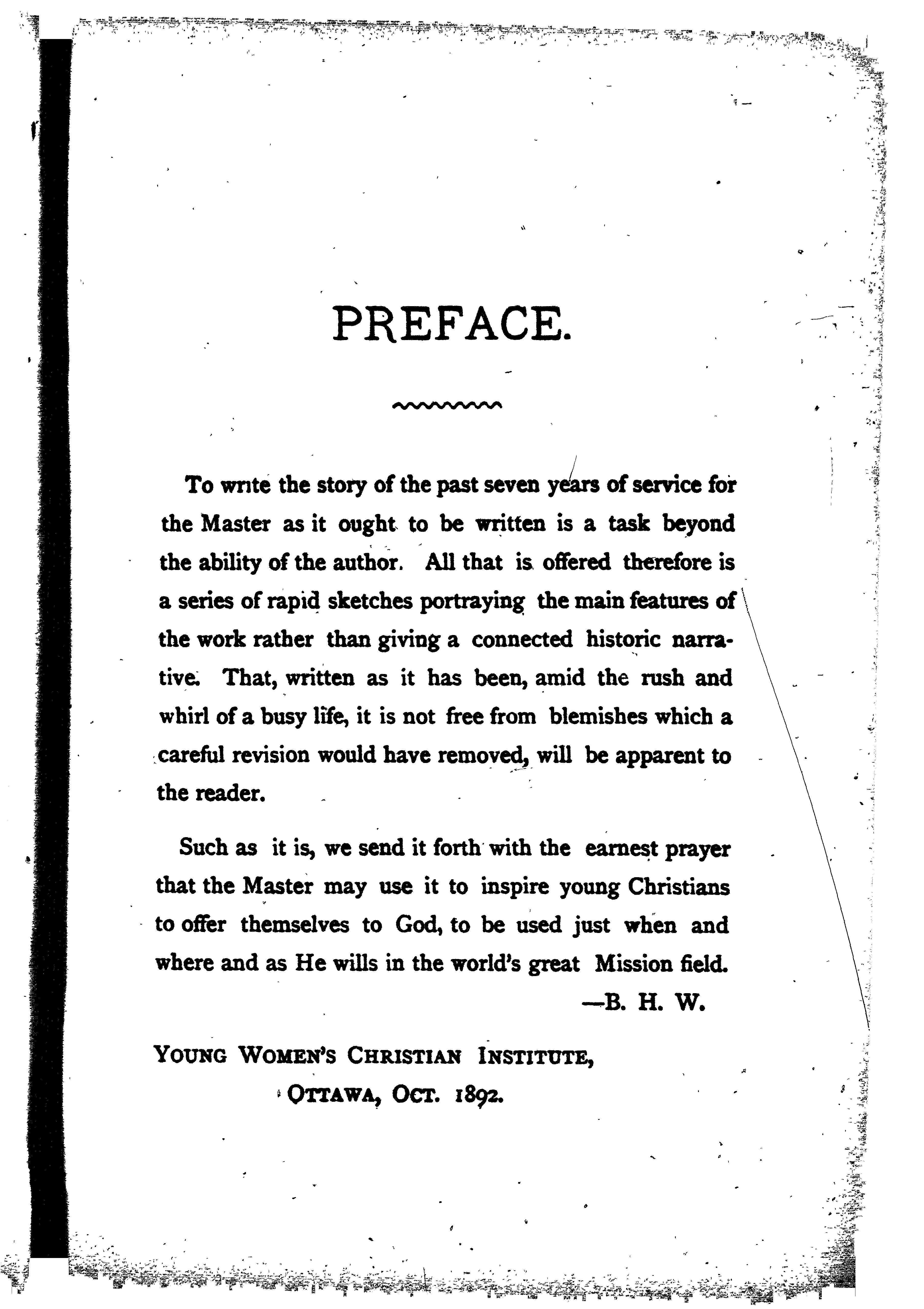 PREFACE.

To write the story of the past seven years of service for the Master as it ought to be written is a task beyond the ability of the author. All that is offered therefore is a series of rapid sketches portraying the main features of the work rather than giving a connected historic narrative. That, written as it has been, amid the rush and whirl of a busy life, it is not free from blemishes which a careful revision would have removed, will be apparent to the reader.

Such as it is, we send it forth with the earnest prayer that the Master may use it to inspire young Christians to offer themselves to God, to be used just when and where and as He wills in the world's great Mission field.

—B. H. W.

YOUNG WOMEN'S CHRISTIAN INSTITUTE,
OTTAWA, OCT. 1892.